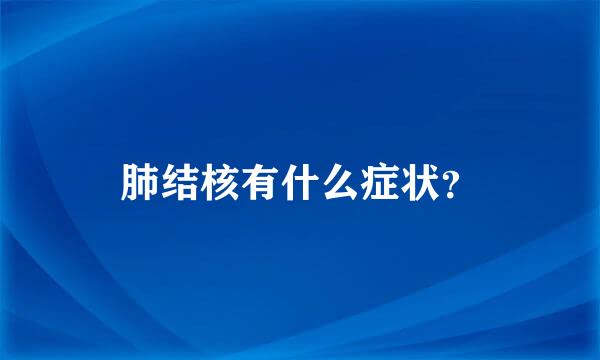 肺结核有什么症状?